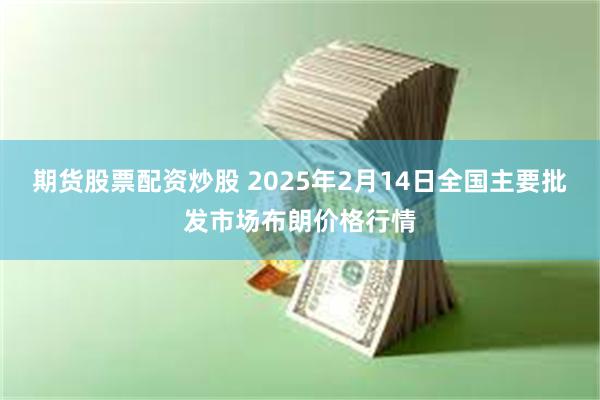 期货股票配资炒股 2025年2月14日全国主要批发市场布朗价格行情